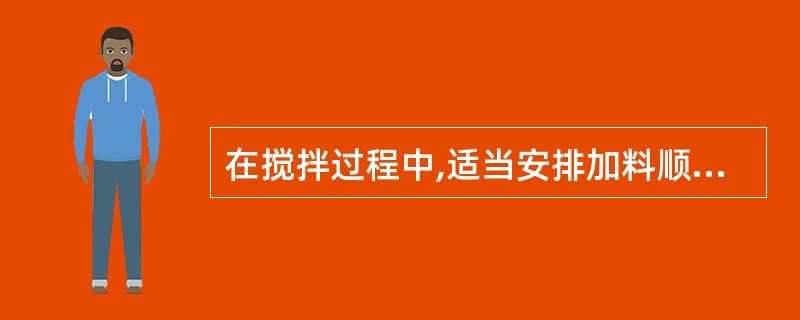 在搅拌过程中,适当安排加料顺...